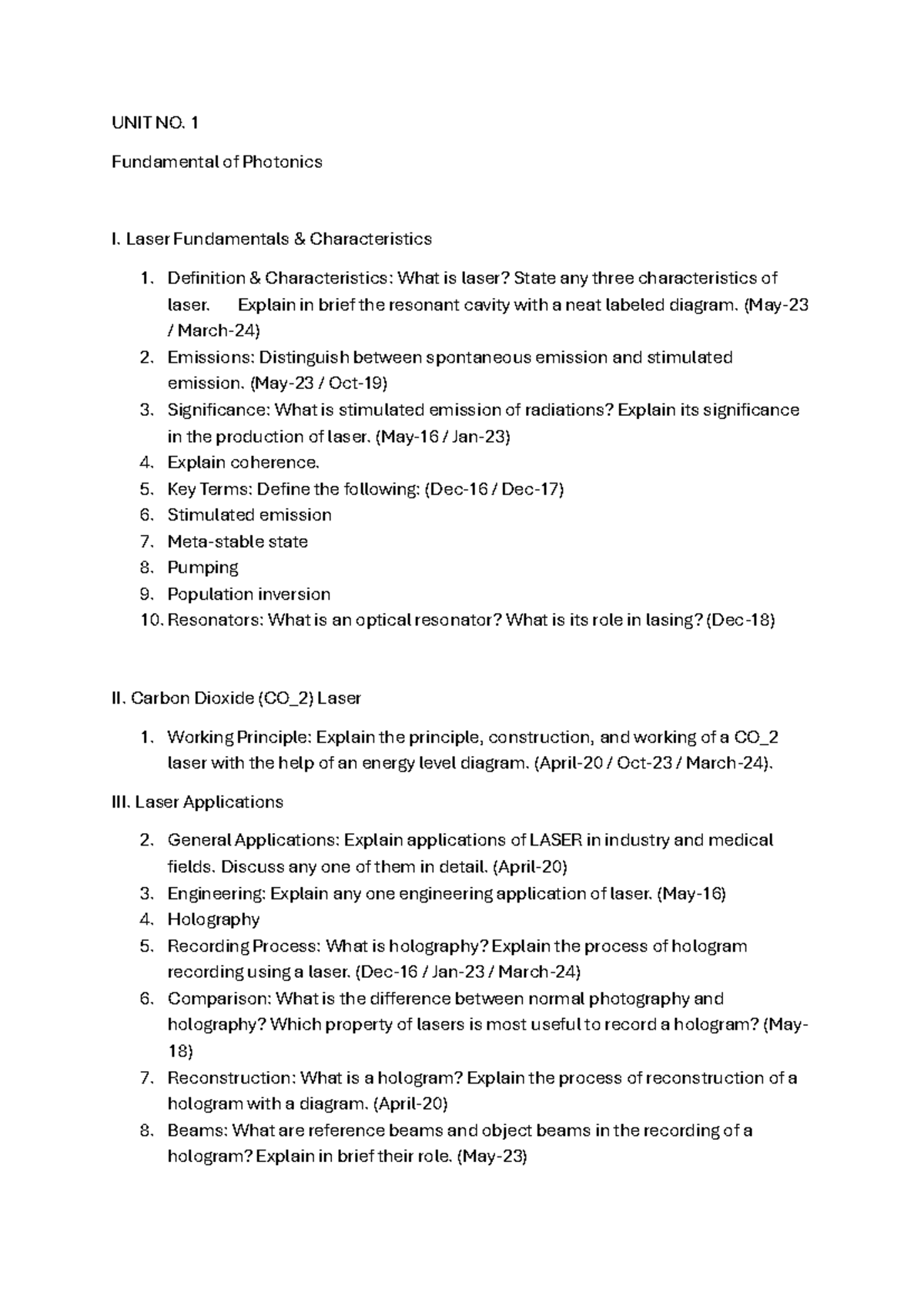 UNIT NO. 1

Fundamental of Photonics

I. Laser Fundamentals & Characteristics

1. Definition & Characteristics: What is laser? State any three characteristics of laser. Explain in brief the resonant cavity with a neat labeled diagram. (May-23 / March-24)
2. Emissions: Distinguish between spontaneous emission and stimulated emission. (May-23 / Oct-19)
3. Significance: What is stimulated emission of radiations? Explain its significance in the production of laser. (May-16 / Jan-23)
4. Explain coherence.
5. Key Terms: Define the following: (Dec-16 / Dec-17)
6. Stimulated emission
7. Meta-stable state
8. Pumping
9. Population inversion
10. Resonators: What is an optical resonator? What is its role in lasing? (Dec-18)

II. Carbon Dioxide (CO_2) Laser

1. Working Principle: Explain the principle, construction, and working of a CO_2 laser with the help of an energy level diagram. (April-20 / Oct-23 / March-24).

III. Laser Applications

2. General Applications: Explain applications of LASER in industry and medical fields. Discuss any one of them in detail. (April-20)
3. Engineering: Explain any one engineering application of laser. (May-16)
4. Holography
5. Recording Process: What is holography? Explain the process of hologram recording using a laser. (Dec-16 / Jan-23 / March-24)
6. Comparison: What is the difference between normal photography and holography? Which property of lasers is most useful to record a hologram? (May-18)
7. Reconstruction: What is a hologram? Explain the process of reconstruction of a hologram with a diagram. (April-20)
8. Beams: What are reference beams and object beams in the recording of a hologram? Explain in brief their role. (May-23)